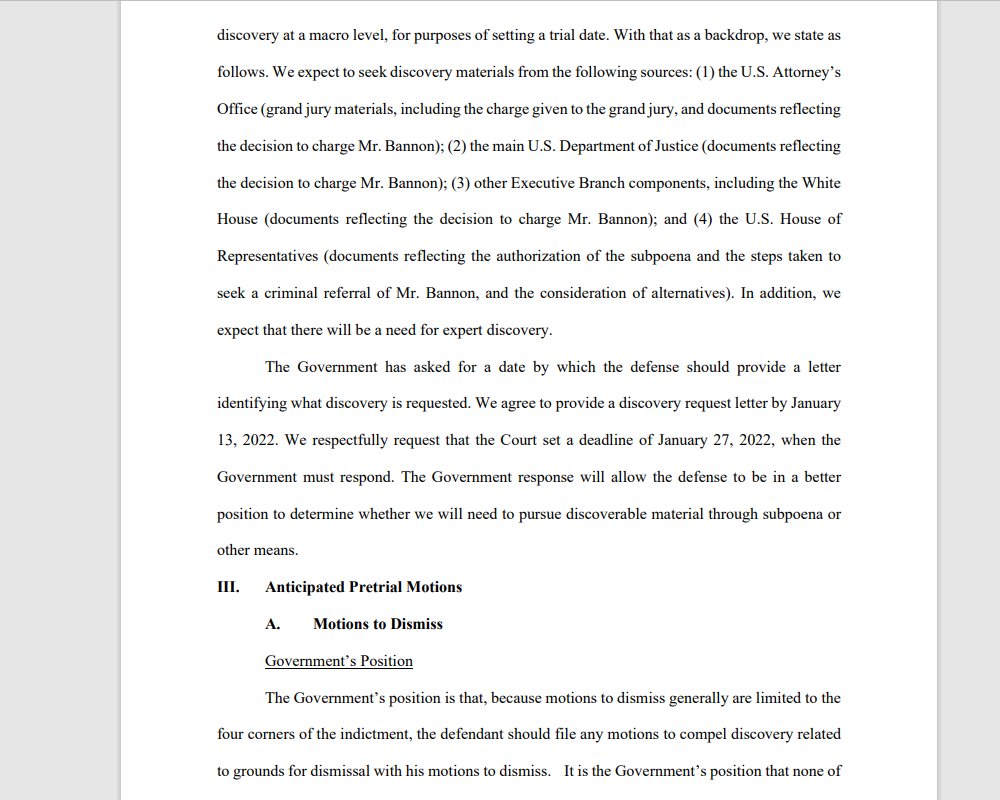 discovery at a macro level, for purposes of setting a trial date. With that as a backdrop, we state as follows. We expect to seek discovery materials from the following sources: (1) the U.S. Attorney's Office (grand jury materials, including the charge given to the grand jury, and documents reflecting the decision to charge Mr. Bannon); (2) the main U.S. Department of Justice (documents reflecting the decision to charge Mr. Bannon); (3) other Executive Branch components, including the White House (documents reflecting the decision to charge Mr. Bannon); and (4) the U.S. House of Representatives (documents reflecting the authorization of the subpoena and the steps taken to seek a criminal referral of Mr. Bannon, and the consideration of alternatives). In addition, we expect that there will be a need for expert discovery.

The Government has asked for a date by which the defense should provide a letter identifying what discovery is requested. We agree to provide a discovery request letter by January 13, 2022. We respectfully request that the Court set a deadline of January 27, 2022, when the Government must respond. The Government response will allow the defense to be in a better position to determine whether we will need to pursue discoverable material through subpoena or other means.

III. Anticipated Pretrial Motions

A. Motions to Dismiss

Government's Position

The Government's position is that, because motions to dismiss generally are limited to the four corners of the indictment, the defendant should file any motions to compel discovery related to grounds for dismissal with his motions to dismiss. It is the Government's position that none of